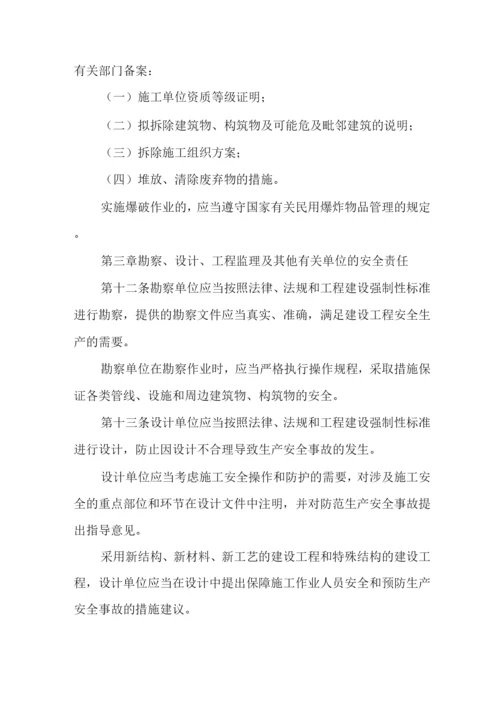 有关部门备案：

（一）施工单位资质等级证明；

（二）拟拆除建筑物、构筑物及可能危及毗邻建筑的说明；

（三）拆除施工组织方案；

（四）堆放、清除废弃物的措施。

实施爆破作业的，应当遵守国家有关民用爆炸物品管理的规定。

第三章勘察、设计、工程监理及其他有关单位的安全责任

第十二条勘察单位应当按照法律、法规和工程建设强制性标准进行勘察，提供的勘察文件应当真实、准确，满足建设工程安全生产的需要。

勘察单位在勘察作业时，应当严格执行操作规程，采取措施保证各类管线、设施和周边建筑物、构筑物的安全。

第十三条设计单位应当按照法律、法规和工程建设强制性标准进行设计，防止因设计不合理导致生产安全事故的发生。

设计单位应当考虑施工安全操作和防护的需要，对涉及施工安全的重点部位和环节在设计文件中注明，并对防范生产安全事故提出指导意见。

采用新结构、新材料、新工艺的建设工程和特殊结构的建设工程，设计单位应当在设计中提出保障施工作业人员安全和预防生产安全事故的措施建议。